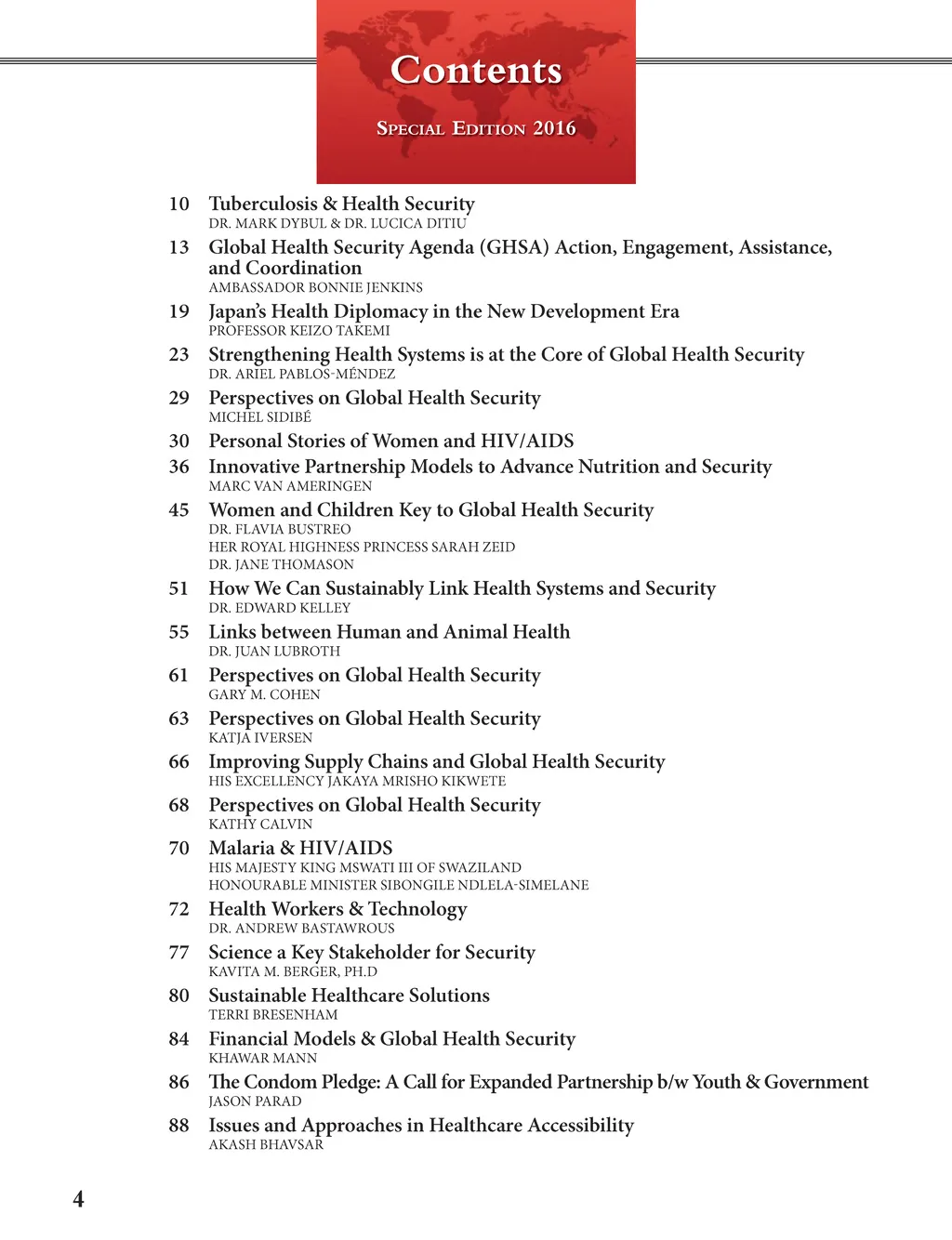 Contents

Special Edition 2016

10 Tuberculosis & Health Security
DR. MARK DYBUL & DR. LUCICA DITIU

13 Global Health Security Agenda (GHSA) Action, Engagement, Assistance, and Coordination
AMBASSADOR BONNIE JENKINS

19 Japan's Health Diplomacy in the New Development Era
PROFESSOR KEIZO TAKEMI

23 Strengthening Health Systems is at the Core of Global Health Security
DR. ARIEL PABLOS-MÉNDEZ

29 Perspectives on Global Health Security
MICHEL SIDIBÉ

30 Personal Stories of Women and HIV/AIDS

36 Innovative Partnership Models to Advance Nutrition and Security
MARC VAN AMERINGEN

45 Women and Children Key to Global Health Security
DR. FLAVIA BUSTREO
HER ROYAL HIGHNESS PRINCESS SARAH ZEID
DR. JANE THOMASON

51 How We Can Sustainably Link Health Systems and Security
DR. EDWARD KELLEY

55 Links between Human and Animal Health
DR. JUAN LUBROTH

61 Perspectives on Global Health Security
GARY M. COHEN

63 Perspectives on Global Health Security
KATJA IVERSEN

66 Improving Supply Chains and Global Health Security
HIS EXCELLENCY JAKAYA MRISHO KIKWETE

68 Perspectives on Global Health Security
KATHY CALVIN

70 Malaria & HIV/AIDS
HIS MAJESTY KING MSWATI III OF SWAZILAND
HONOURABLE MINISTER SIBONGILE NDLELA-SIMELANE

72 Health Workers & Technology
DR. ANDREW BASTAWROUS

77 Science a Key Stakeholder for Security
KAVITA M. BERGER, PH.D

80 Sustainable Healthcare Solutions
TERRI BRESENHAM

84 Financial Models & Global Health Security
KHAWAR MANN

86 The Condom Pledge: A Call for Expanded Partnership b/w Youth & Government
JASON PARAD

88 Issues and Approaches in Healthcare Accessibility
AKASH BHAVSAR

4